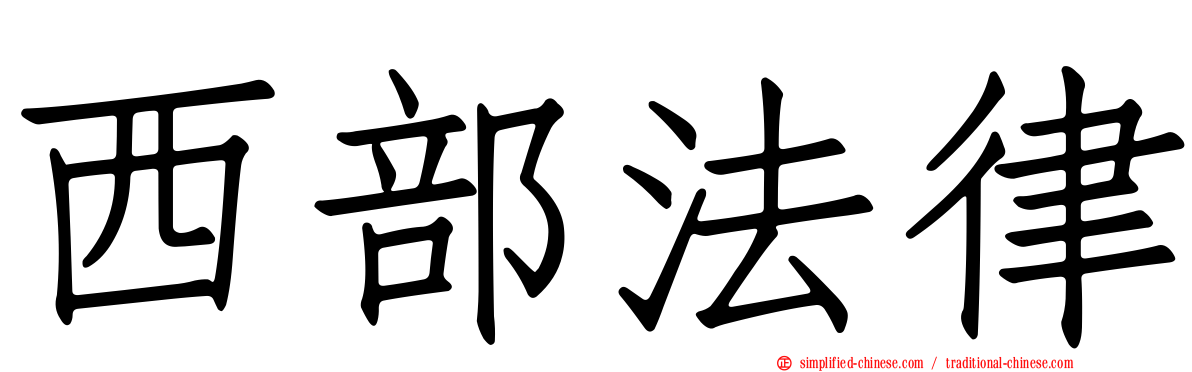 西部法律

simplified-chinese.com / traditional-chinese.com